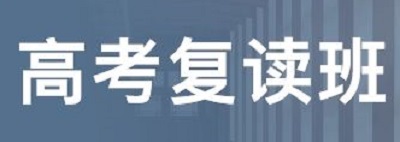 高考复读班